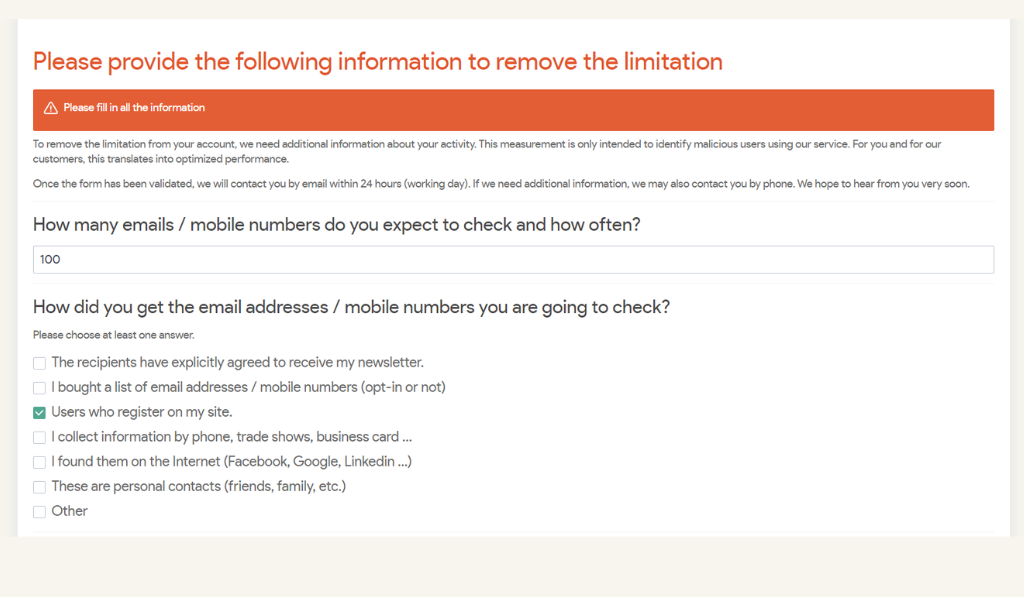 Please provide the following information to remove the limitation

Please fill in all the information

To remove the limitation from your account, we need additional information about your activity. This measurement is only intended to identify malicious users using our service. For you and for our customers, this translates into optimized performance.

Once the form has been validated, we will contact you by email within 24 hours (working day). If we need additional information, we may also contact you by phone. We hope to hear from you very soon.

How many emails / mobile numbers do you expect to check and how often?

100

How did you get the email addresses / mobile numbers you are going to check?

Please choose at least one answer.

The recipients have explicitly agreed to receive my newsletter.

I bought a list of email addresses / mobile numbers (opt-in or not)

Users who register on my site.

I collect information by phone, trade shows, business card ...

I found them on the Internet (Facebook, Google, Linkedin ...)

These are personal contacts (friends, family, etc.)

Other